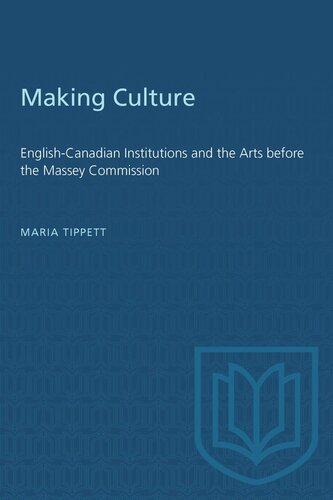 Making Culture

English-Canadian Institutions and the Arts before the Massey Commission

MARIA TIPPETT